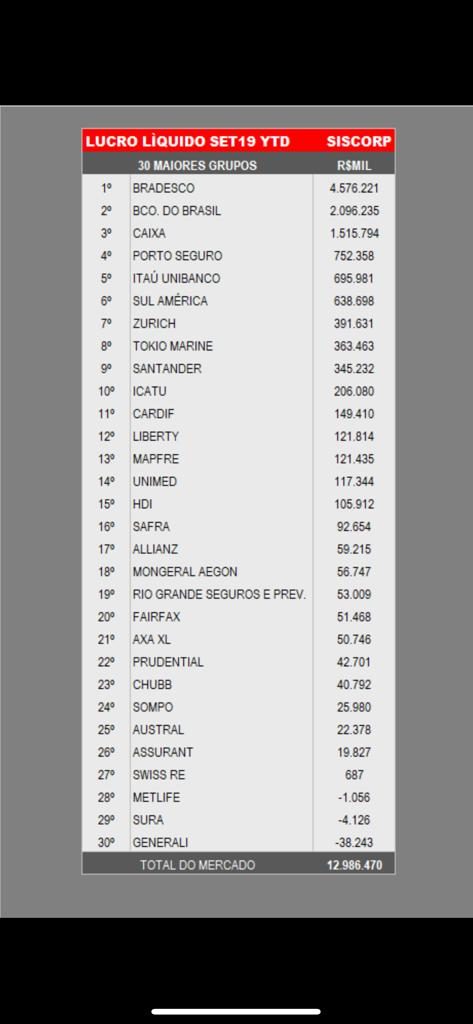 | LUCRO LÌQUIDO SET19 YTD | | SISCORP |
|---|---|---|
| | 30 MAIORES GRUPOS | R$MIL |
| 1º | BRADESCO | 4.576.221 |
| 2º | BCO. DO BRASIL | 2.096.235 |
| 3º | CAIXA | 1.515.794 |
| 4º | PORTO SEGURO | 752.358 |
| 5º | ITAÚ UNIBANCO | 695.981 |
| 6º | SUL AMÉRICA | 638.698 |
| 7º | ZURICH | 391.631 |
| 8º | TOKIO MARINE | 363.463 |
| 9º | SANTANDER | 345.232 |
| 10º | ICATU | 206.080 |
| 11º | CARDIF | 149.410 |
| 12º | LIBERTY | 121.814 |
| 13º | MAPFRE | 121.435 |
| 14º | UNIMED | 117.344 |
| 15º | HDI | 105.912 |
| 16º | SAFRA | 92.654 |
| 17º | ALLIANZ | 59.215 |
| 18º | MONGERAL AEGON | 56.747 |
| 19º | RIO GRANDE SEGUROS E PREV. | 53.009 |
| 20º | FAIRFAX | 51.468 |
| 21º | AXA XL | 50.746 |
| 22º | PRUDENTIAL | 42.701 |
| 23º | CHUBB | 40.792 |
| 24º | SOMPO | 25.980 |
| 25º | AUSTRAL | 22.378 |
| 26º | ASSURANT | 19.827 |
| 27º | SWISS RE | 687 |
| 28º | METLIFE | -1.056 |
| 29º | SURA | -4.126 |
| 30º | GENERALI | -38.243 |
| | TOTAL DO MERCADO | 12.986.470 |